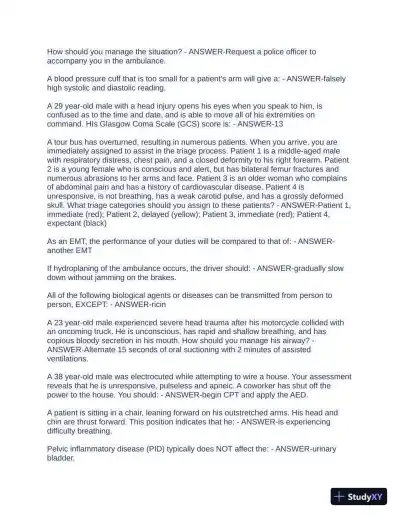 How should you manage the situation? - ANSWER-Request a police officer to accompany you in the ambulance.

A blood pressure cuff that is too small for a patient's arm will give a: - ANSWER-falsely high systolic and diastolic reading.

A 29 year-old male with a head injury opens his eyes when you speak to him, is confused as to the time and date, and is able to move all of his extremities on command. His Glasgow Coma Scale (GCS) score is: - ANSWER-13

A tour bus has overturned, resulting in numerous patients. When you arrive, you are immediately assigned to assist in the triage process. Patient 1 is a middle-aged male with respiratory distress, chest pain, and a closed deformity to his right forearm. Patient 2 is a young female who is conscious and alert, but has bilateral femur fractures and numerous abrasions to her arms and face. Patient 3 is an older woman who complains of abdominal pain and has a history of cardiovascular disease. Patient 4 is unresponsive, is not breathing, has a weak carotid pulse, and has a grossly deformed skull. What triage categories should you assign to these patients? - ANSWER-Patient 1, immediate (red); Patient 2, delayed (yellow); Patient 3, immediate (red); Patient 4, expectant (black)

As an EMT, the performance of your duties will be compared to that of: - ANSWER-another EMT

If hydroplaning of the ambulance occurs, the driver should: - ANSWER-gradually slow down without jamming on the brakes.

All of the following biological agents or diseases can be transmitted from person to person, EXCEPT: - ANSWER-ricin

A 23 year-old male experienced severe head trauma after his motorcycle collided with an oncoming truck. He is unconscious, has rapid and shallow breathing, and has copious bloody secretion in his mouth. How should you manage his airway? - ANSWER-Alternate 15 seconds of oral suctioning with 2 minutes of assisted ventilations.

A 38 year-old male was electrocuted while attempting to wire a house. Your assessment reveals that he is unresponsive, pulseless and apneic. A coworker has shut off the power to the house. You should: - ANSWER-begin CPT and apply the AED.

A patient is sitting in a chair, leaning forward on his outstretched arms. His head and chin are thrust forward. This position indicates that he: - ANSWER-is experiencing difficulty breathing.

Pelvic inflammatory disease (PID) typically does NOT affect the: - ANSWER-urinary bladder.

StudyXY